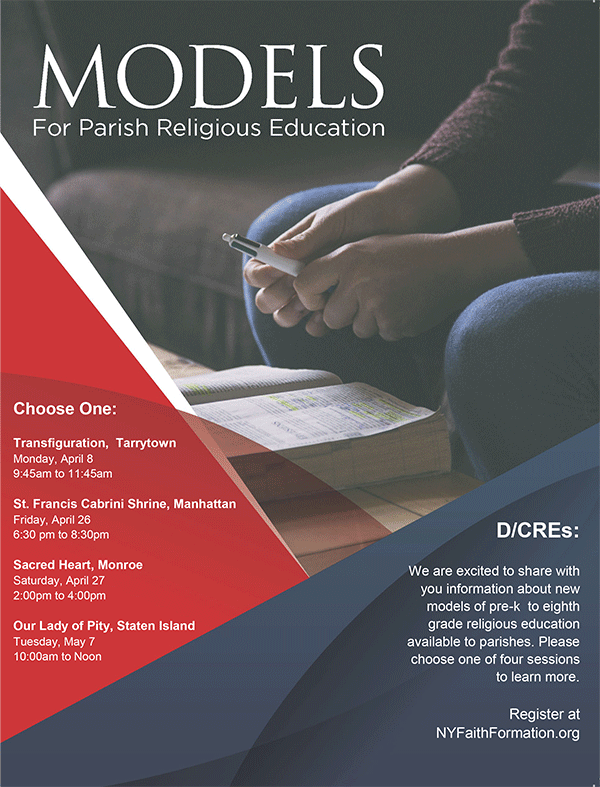 MODELS
For Parish Religious Education

Choose One:

Transfiguration, Tarrytown
Monday, April 8
9:45am to 11:45am

St. Francis Cabrini Shrine, Manhattan
Friday, April 26
6:30 pm to 8:30pm

Sacred Heart, Monroe
Saturday, April 27
2:00pm to 4:00pm

Our Lady of Pity, Staten Island
Tuesday, May 7
10:00am to Noon

D/CREs:

We are excited to share with you information about new models of pre-k to eighth grade religious education available to parishes. Please choose one of four sessions to learn more.

Register at
NYFaithFormation.org